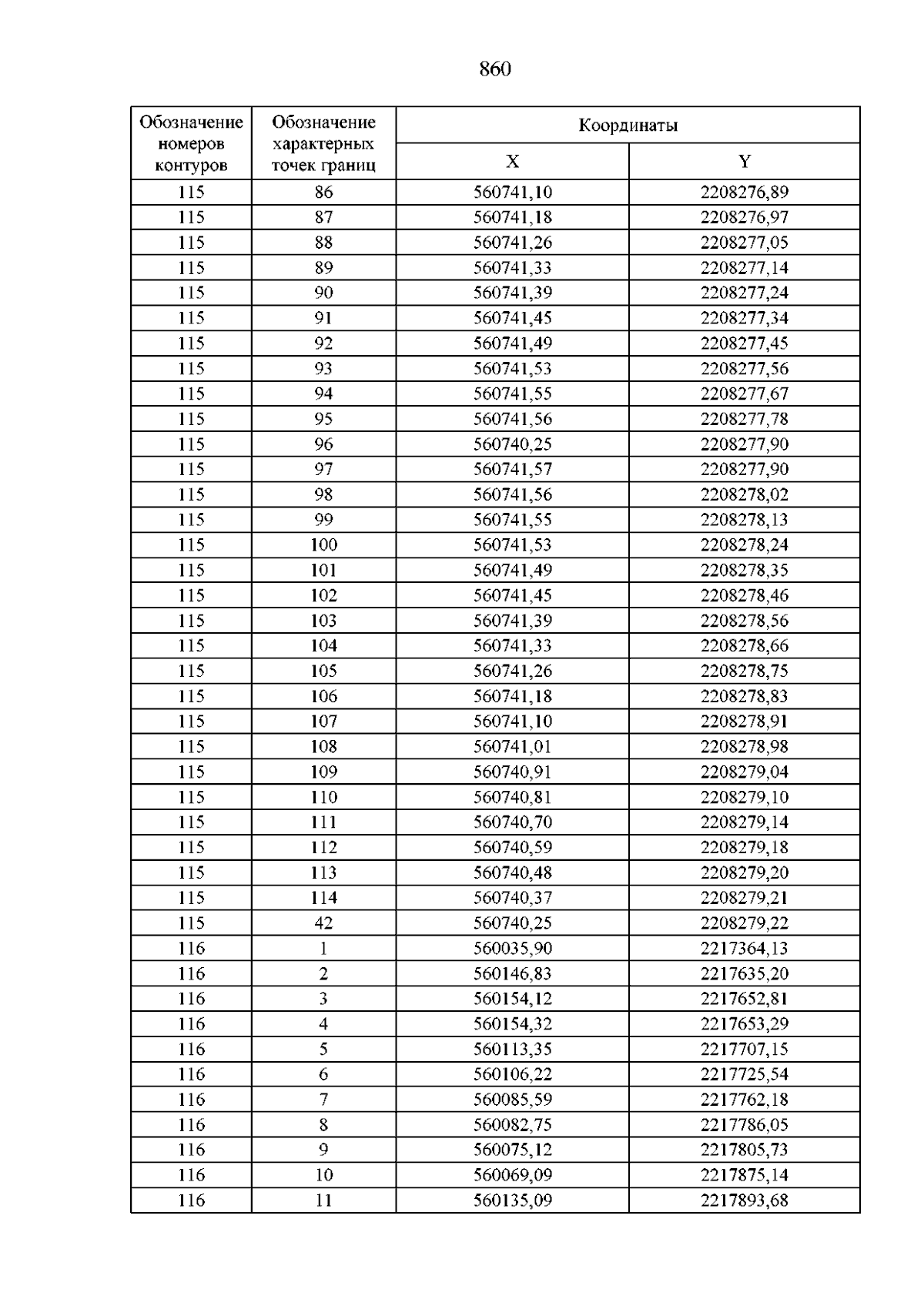 860

| Обозначение номеров контуров | Обозначение характерных точек границ | Координаты | |
|---|---|---|---|
| | | X | Y |
| 115 | 86 | 560741,10 | 2208276,89 |
| 115 | 87 | 560741,18 | 2208276,97 |
| 115 | 88 | 560741,26 | 2208277,05 |
| 115 | 89 | 560741,33 | 2208277,14 |
| 115 | 90 | 560741,39 | 2208277,24 |
| 115 | 91 | 560741,45 | 2208277,34 |
| 115 | 92 | 560741,49 | 2208277,45 |
| 115 | 93 | 560741,53 | 2208277,56 |
| 115 | 94 | 560741,55 | 2208277,67 |
| 115 | 95 | 560741,56 | 2208277,78 |
| 115 | 96 | 560740,25 | 2208277,90 |
| 115 | 97 | 560741,57 | 2208277,90 |
| 115 | 98 | 560741,56 | 2208278,02 |
| 115 | 99 | 560741,55 | 2208278,13 |
| 115 | 100 | 560741,53 | 2208278,24 |
| 115 | 101 | 560741,49 | 2208278,35 |
| 115 | 102 | 560741,45 | 2208278,46 |
| 115 | 103 | 560741,39 | 2208278,56 |
| 115 | 104 | 560741,33 | 2208278,66 |
| 115 | 105 | 560741,26 | 2208278,75 |
| 115 | 106 | 560741,18 | 2208278,83 |
| 115 | 107 | 560741,10 | 2208278,91 |
| 115 | 108 | 560741,01 | 2208278,98 |
| 115 | 109 | 560740,91 | 2208279,04 |
| 115 | 110 | 560740,81 | 2208279,10 |
| 115 | 111 | 560740,70 | 2208279,14 |
| 115 | 112 | 560740,59 | 2208279,18 |
| 115 | 113 | 560740,48 | 2208279,20 |
| 115 | 114 | 560740,37 | 2208279,21 |
| 115 | 42 | 560740,25 | 2208279,22 |
| 116 | 1 | 560035,90 | 2217364,13 |
| 116 | 2 | 560146,83 | 2217635,20 |
| 116 | 3 | 560154,12 | 2217652,81 |
| 116 | 4 | 560154,32 | 2217653,29 |
| 116 | 5 | 560113,35 | 2217707,15 |
| 116 | 6 | 560106,22 | 2217725,54 |
| 116 | 7 | 560085,59 | 2217762,18 |
| 116 | 8 | 560082,75 | 2217786,05 |
| 116 | 9 | 560075,12 | 2217805,73 |
| 116 | 10 | 560069,09 | 2217875,14 |
| 116 | 11 | 560135,09 | 2217893,68 |